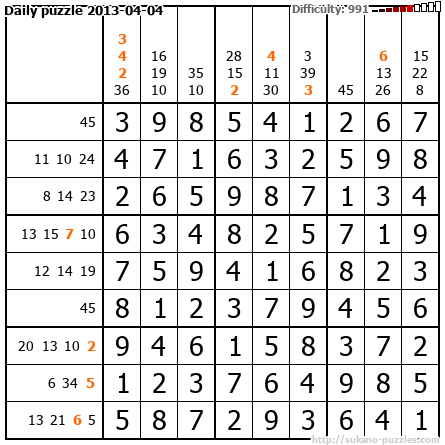 Daily puzzle 2013-04-04

Difficulty: 991

|  | 3 4 2 36 | 16 19 10 | 35 10 | 28 15 2 | 4 11 30 | 3 39 3 | 45 | 6 13 26 | 15 22 8 |
|---|---|---|---|---|---|---|---|---|---|
| 45 | 3 | 9 | 8 | 5 | 4 | 1 | 2 | 6 | 7 |
| 11 10 24 | 4 | 7 | 1 | 6 | 3 | 2 | 5 | 9 | 8 |
| 8 14 23 | 2 | 6 | 5 | 9 | 8 | 7 | 1 | 3 | 4 |
| 13 15 7 10 | 6 | 3 | 4 | 8 | 2 | 5 | 7 | 1 | 9 |
| 12 14 19 | 7 | 5 | 9 | 4 | 1 | 6 | 8 | 2 | 3 |
| 45 | 8 | 1 | 2 | 3 | 7 | 9 | 4 | 5 | 6 |
| 20 13 10 2 | 9 | 4 | 6 | 1 | 5 | 8 | 3 | 7 | 2 |
| 6 34 5 | 1 | 2 | 3 | 7 | 6 | 4 | 9 | 8 | 5 |
| 13 21 6 5 | 5 | 8 | 7 | 2 | 9 | 3 | 6 | 4 | 1 |

http://sukano-puzzles.com